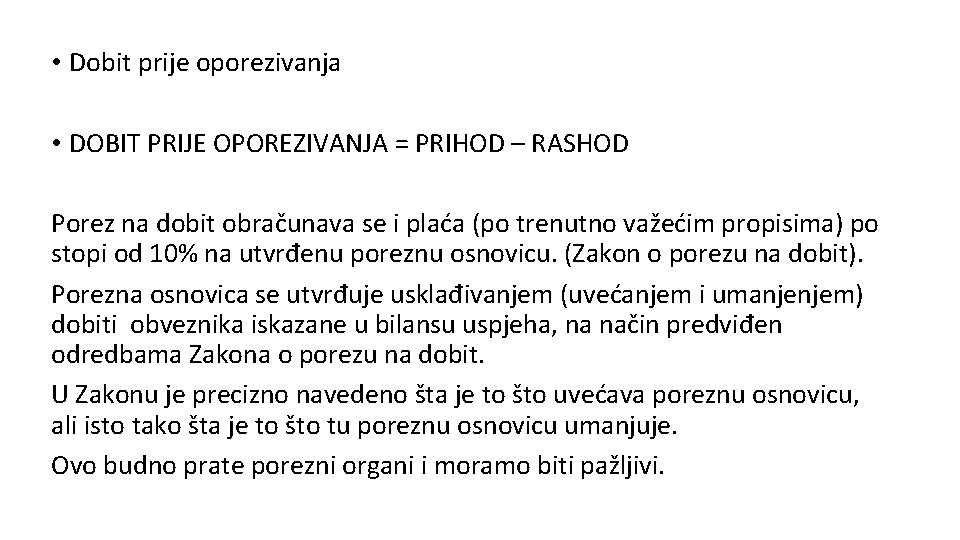 • Dobit prije oporezivanja

• DOBIT PRIJE OPOREZIVANJA = PRIHOD – RASHOD

Porez na dobit obračunava se i plaća (po trenutno važećim propisima) po stopi od 10% na utvrđenu poreznu osnovicu. (Zakon o porezu na dobit).

Porezna osnovica se utvrđuje usklađivanjem (uvećanjem i umanjenjem) dobiti obveznika iskazane u bilansu uspjeha, na način predviđen odredbama Zakona o porezu na dobit.

U Zakonu je precizno navedeno šta je to što uvećava poreznu osnovicu, ali isto tako šta je to što tu poreznu osnovicu umanjuje.

Ovo budno prate porezni organi i moramo biti pažljivi.